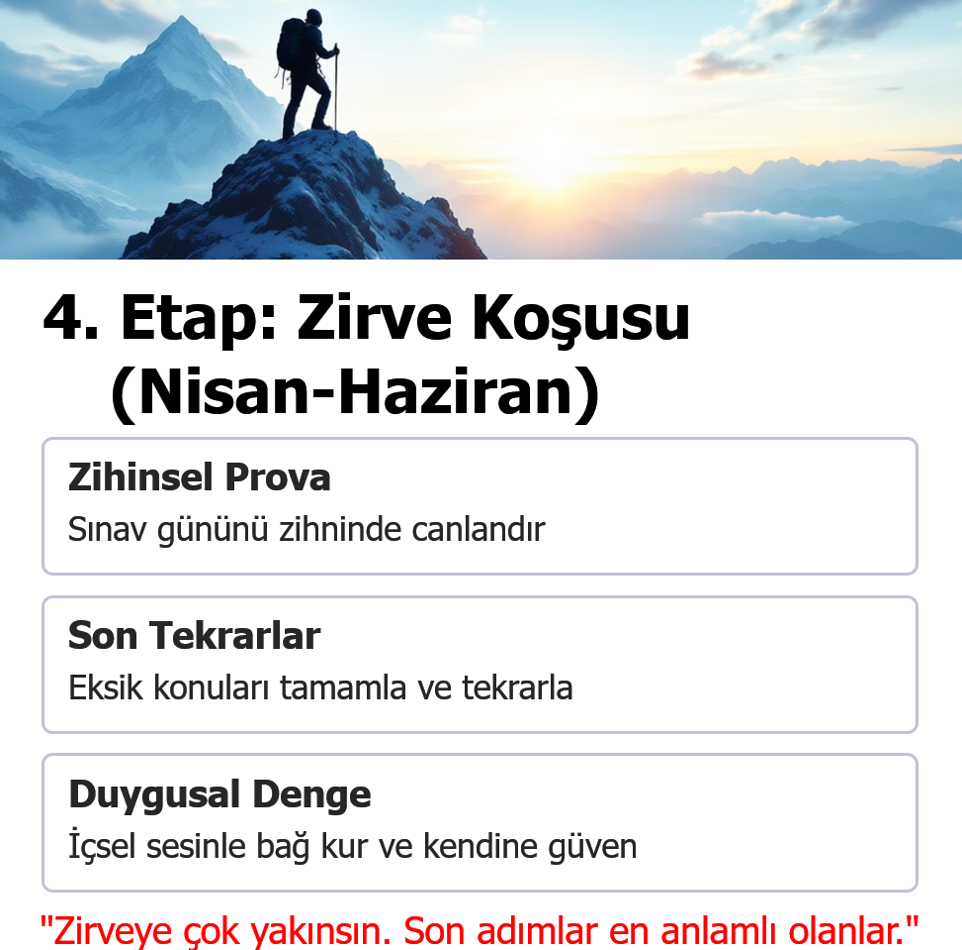 4. Etap: Zirve Koşusu (Nisan-Haziran)

Zihinsel Prova

Sınav gününü zihninde canlandır

Son Tekrarlar

Eksik konuları tamamla ve tekrarla

Duygusal Denge

İçsel sesinle bağ kur ve kendine güven

"Zirveye çok yakınsın. Son adımlar en anlamlı olanlar."